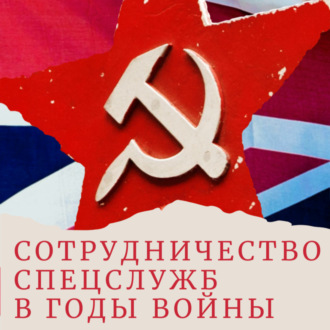 СОТРУДНИЧЕСТВО СПЕЦСЛУЖБ В ГОДЫ ВОЙНЫ